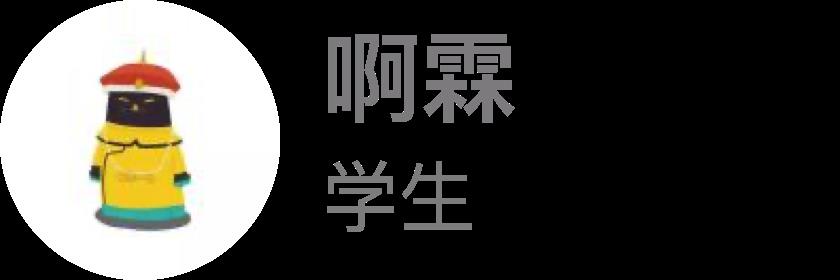 啊霖
学生